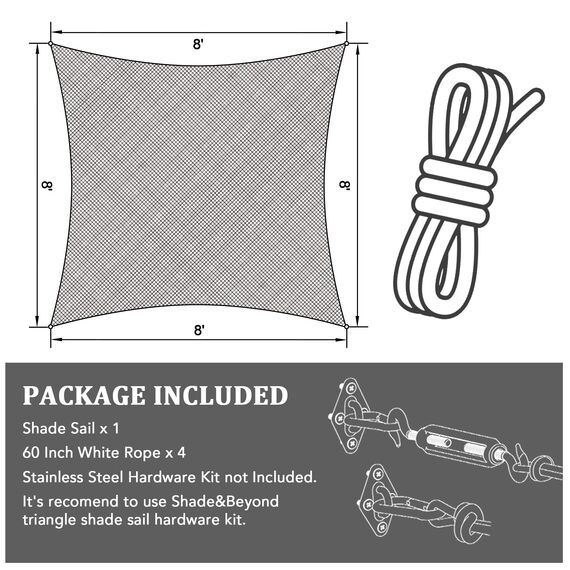 8'

8'

8'

8'

PACKAGE INCLUDED

Shade Sail x 1

60 Inch White Rope x 4

Stainless Steel Hardware Kit not Included.

It's recomend to use Shade&Beyond triangle shade sail hardware kit.